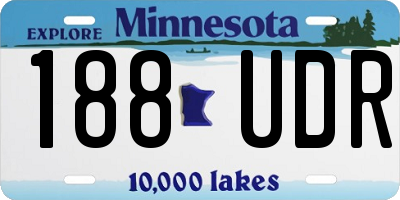 EXPLORE Minnesota

188 UDR

10,000 lakes